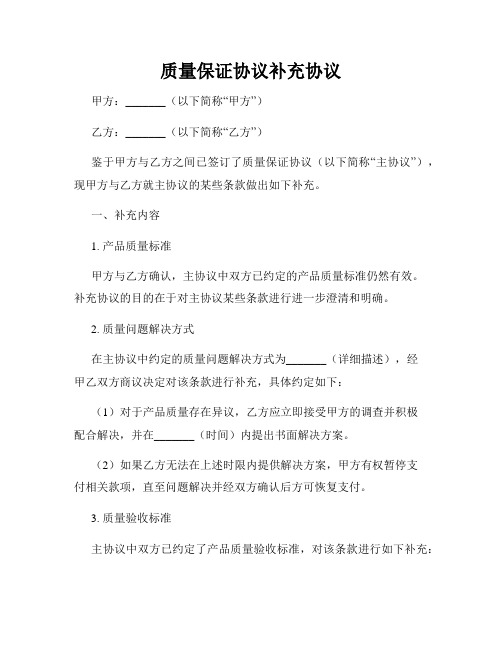 质量保证协议补充协议

甲方：_______（以下简称“甲方”）

乙方：_______（以下简称“乙方”）

鉴于甲方与乙方之间已签订了质量保证协议（以下简称“主协议”），现甲方与乙方就主协议的某些条款做出如下补充。

一、补充内容

1. 产品质量标准

甲方与乙方确认，主协议中双方已约定的产品质量标准仍然有效。补充协议的目的在于对主协议某些条款进行进一步澄清和明确。

2. 质量问题解决方式

在主协议中约定的质量问题解决方式为_______（详细描述），经甲乙双方商议决定对该条款进行补充，具体约定如下：

（1）对于产品质量存在异议，乙方应立即接受甲方的调查并积极配合解决，并在_______（时间）内提出书面解决方案。

（2）如果乙方无法在上述时限内提供解决方案，甲方有权暂停支付相关款项，直至问题解决并经双方确认后方可恢复支付。

3. 质量验收标准

主协议中双方已约定了产品质量验收标准，对该条款进行如下补充：